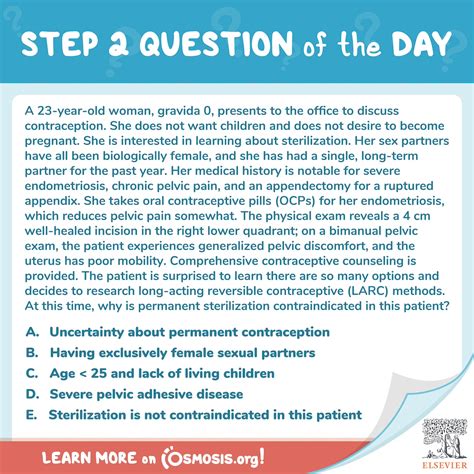 STEP 2 QUESTION of the DAY

A 23-year-old woman, gravida 0, presents to the office to discuss contraception. She does not want children and does not desire to become pregnant. She is interested in learning about sterilization. Her sex partners have all been biologically female, and she has had a single, long-term partner for the past year. Her medical history is notable for severe endometriosis, chronic pelvic pain, and an appendectomy for a ruptured appendix. She takes oral contraceptive pills (OCPs) for her endometriosis, which reduces pelvic pain somewhat. The physical exam reveals a 4 cm well-healed incision in the right lower quadrant; on a bimanual pelvic exam, the patient experiences generalized pelvic discomfort, and the uterus has poor mobility. Comprehensive contraceptive counseling is provided. The patient is surprised to learn there are so many options and decides to research long-acting reversible contraceptive (LARC) methods. At this time, why is permanent sterilization contraindicated in this patient?

A. Uncertainty about permanent contraception
B. Having exclusively female sexual partners
C. Age < 25 and lack of living children
D. Severe pelvic adhesive disease
E. Sterilization is not contraindicated in this patient

LEARN MORE on OSMOSIS.org!

ELSEVIER